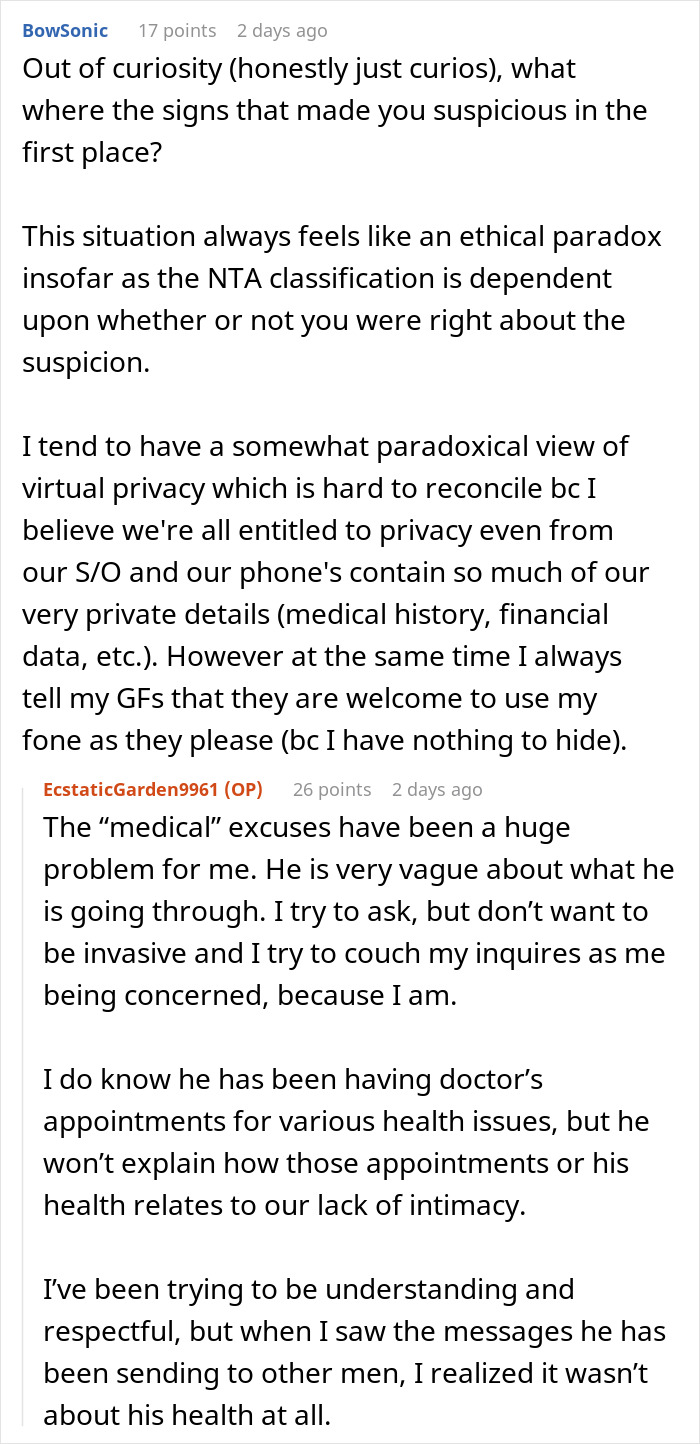 BowSonic 17 points 2 days ago
Out of curiosity (honestly just curios), what where the signs that made you suspicious in the first place?

This situation always feels like an ethical paradox insofar as the NTA classification is dependent upon whether or not you were right about the suspicion.

I tend to have a somewhat paradoxical view of virtual privacy which is hard to reconcile bc I believe we're all entitled to privacy even from our S/O and our phone's contain so much of our very private details (medical history, financial data, etc.). However at the same time I always tell my GFs that they are welcome to use my fone as they please (bc I have nothing to hide).

EcstaticGarden9961 (OP) 26 points 2 days ago
The “medical” excuses have been a huge problem for me. He is very vague about what he is going through. I try to ask, but don’t want to be invasive and I try to couch my inquires as me being concerned, because I am.

I do know he has been having doctor’s appointments for various health issues, but he won’t explain how those appointments or his health relates to our lack of intimacy.

I’ve been trying to be understanding and respectful, but when I saw the messages he has been sending to other men, I realized it wasn’t about his health at all.